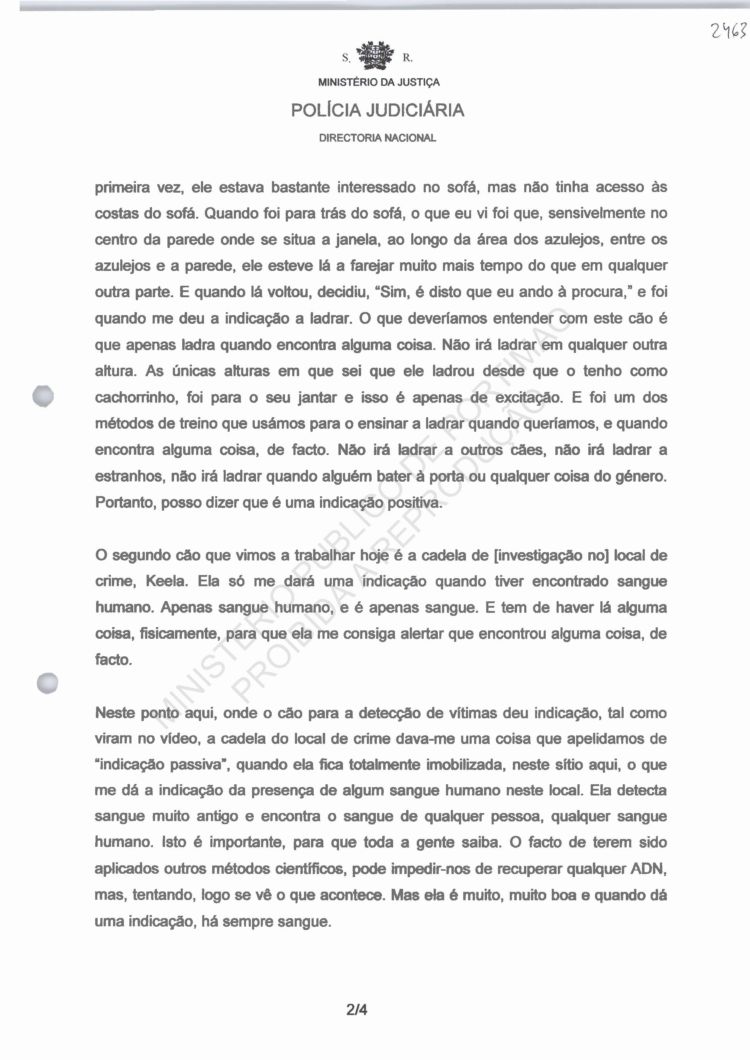 2463

S. R.

MINISTÉRIO DA JUSTIÇA

POLÍCIA JUDICIÁRIA

DIRECTORIA NACIONAL

primeira vez, ele estava bastante interessado no sofá, mas não tinha acesso às costas do sofá. Quando foi para trás do sofá, o que eu vi foi que, sensivelmente no centro da parede onde se situa a janela, ao longo da área dos azulejos, entre os azulejos e a parede, ele esteve lá a farejar muito mais tempo do que em qualquer outra parte. E quando lá voltou, decidiu, "Sim, é disto que eu ando à procura," e foi quando me deu a indicação a ladrar. O que deveríamos entender com este cão é que apenas ladra quando encontra alguma coisa. Não irá ladrar em qualquer outra altura. As únicas alturas em que sei que ele ladrou desde que o tenho como cachorrinho, foi para o seu jantar e isso é apenas de excitação. E foi um dos métodos de treino que usámos para o ensinar a ladrar quando queríamos, e quando encontra alguma coisa, de facto. Não irá ladrar a outros cães, não irá ladrar a estranhos, não irá ladrar quando alguém bater à porta ou qualquer coisa do género. Portanto, posso dizer que é uma indicação positiva.

O segundo cão que vimos a trabalhar hoje é a cadela de [investigação no] local de crime, Keela. Ela só me dará uma indicação quando tiver encontrado sangue humano. Apenas sangue humano, e é apenas sangue. E tem de haver lá alguma coisa, fisicamente, para que ela me consiga alertar que encontrou alguma coisa, de facto.

Neste ponto aqui, onde o cão para a detecção de vítimas deu indicação, tal como viram no vídeo, a cadela do local de crime dava-me uma coisa que apelidamos de "indicação passiva", quando ela fica totalmente imobilizada, neste sítio aqui, o que me dá a indicação da presença de algum sangue humano neste local. Ela detecta sangue muito antigo e encontra o sangue de qualquer pessoa, qualquer sangue humano. Isto é importante, para que toda a gente saiba. O facto de terem sido aplicados outros métodos científicos, pode impedir-nos de recuperar qualquer ADN, mas, tentando, logo se vê o que acontece. Mas ela é muito, muito boa e quando dá uma indicação, há sempre sangue.

2/4

MINISTÉRIO PÚBLICO DE PORTIMÃO PROIBIDA A REPRODUÇÃO